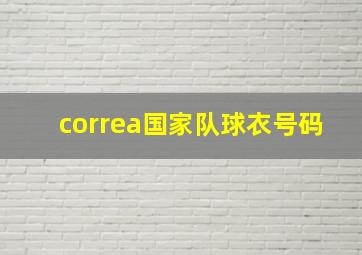 correa国家队球衣号码